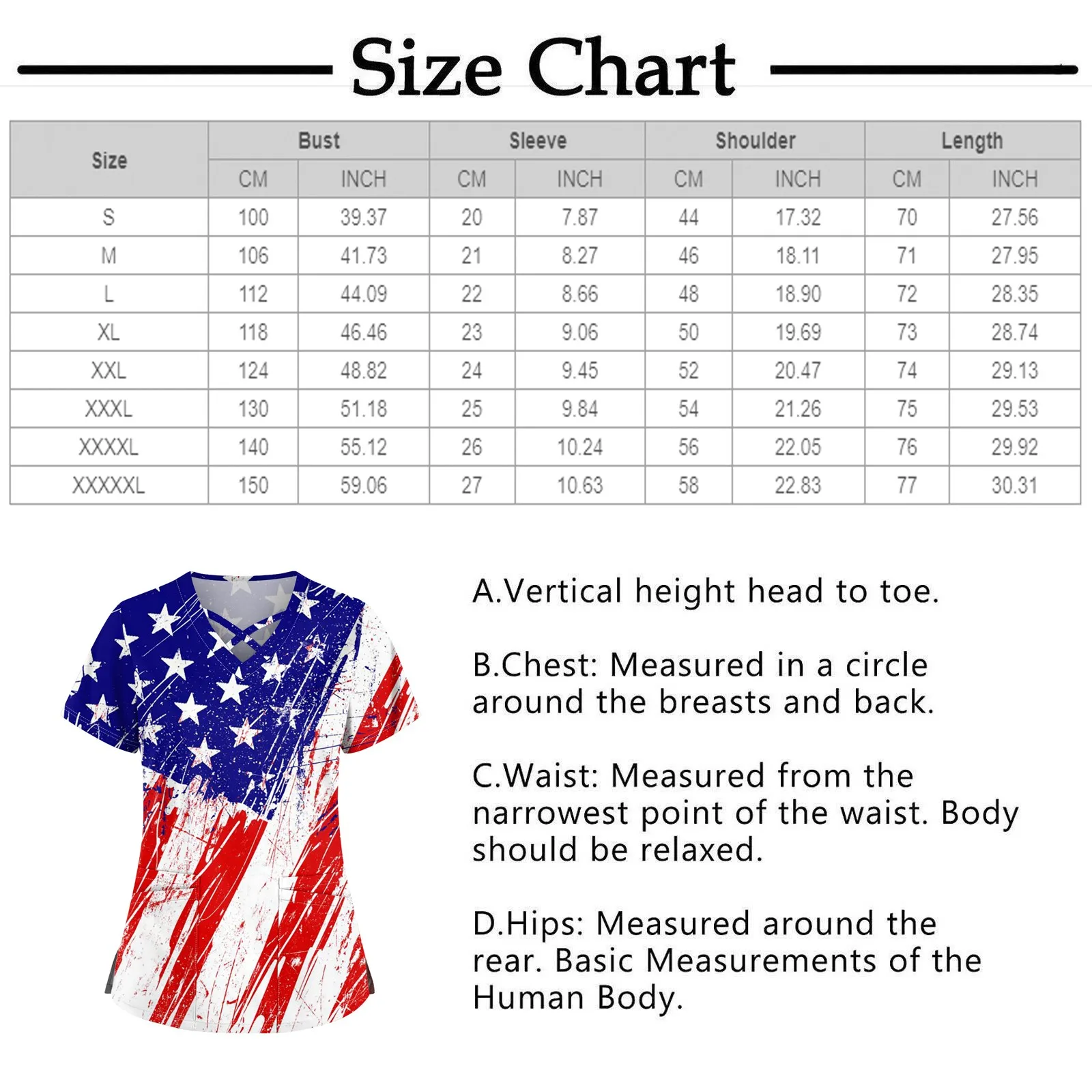 Size Chart

| Size | Bust CM | Bust INCH | Sleeve CM | Sleeve INCH | Shoulder CM | Shoulder INCH | Length CM | Length INCH |
|---|---|---|---|---|---|---|---|---|
| S | 100 | 39.37 | 20 | 7.87 | 44 | 17.32 | 70 | 27.56 |
| M | 106 | 41.73 | 21 | 8.27 | 46 | 18.11 | 71 | 27.95 |
| L | 112 | 44.09 | 22 | 8.66 | 48 | 18.90 | 72 | 28.35 |
| XL | 118 | 46.46 | 23 | 9.06 | 50 | 19.69 | 73 | 28.74 |
| XXL | 124 | 48.82 | 24 | 9.45 | 52 | 20.47 | 74 | 29.13 |
| XXXL | 130 | 51.18 | 25 | 9.84 | 54 | 21.26 | 75 | 29.53 |
| XXXXL | 140 | 55.12 | 26 | 10.24 | 56 | 22.05 | 76 | 29.92 |
| XXXXXL | 150 | 59.06 | 27 | 10.63 | 58 | 22.83 | 77 | 30.31 |

A.Vertical height head to toe.

B.Chest: Measured in a circle around the breasts and back.

C.Waist: Measured from the narrowest point of the waist. Body should be relaxed.

D.Hips: Measured around the rear. Basic Measurements of the Human Body.